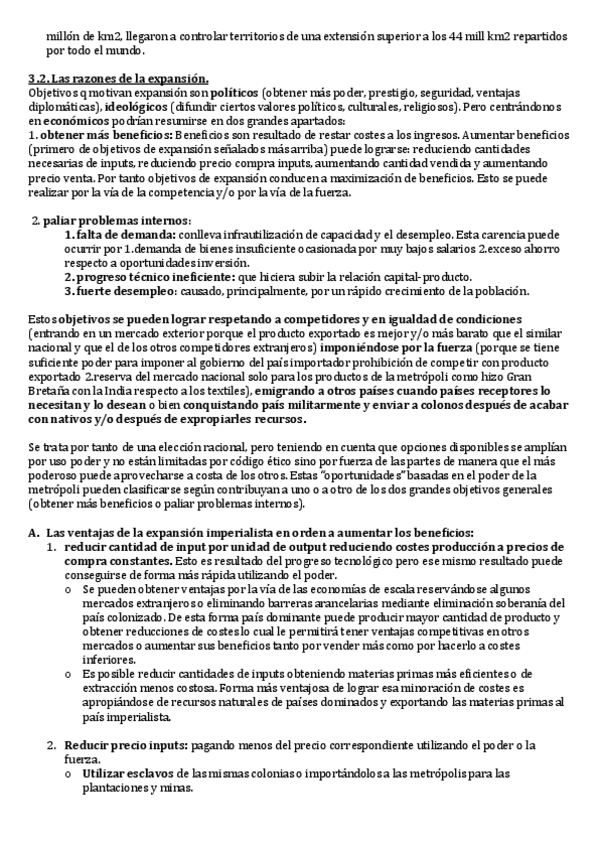 millón de km2, llegaron a controlar territorios de una extensión superior a los 44 mill km2 repartidos por todo el mundo.

3.2. Las razones de la expansión.
Objetivos q motivan expansión son políticos (obtener más poder, prestigio, seguridad, ventajas diplomáticas), ideológicos (difundir ciertos valores políticos, culturales, religiosos). Pero centrándonos en económicos podrían resumirse en dos grandes apartados:
1. obtener más beneficios: Beneficios son resultado de restar costes a los ingresos. Aumentar beneficios (primero de objetivos de expansión señalados más arriba) puede lograrse: reduciendo cantidades necesarias de inputs, reduciendo precio compra inputs, aumentando cantidad vendida y aumentando precio venta. Por tanto objetivos de expansión conducen a maximización de beneficios. Esto se puede realizar por la vía de la competencia y/o por la vía de la fuerza.

2. paliar problemas internos:
1. falta de demanda: conlleva infrautilización de capacidad y el desempleo. Esta carencia puede ocurrir por 1.demanda de bienes insuficiente ocasionada por muy bajos salarios 2.exceso ahorro respecto a oportunidades inversión.
2. progreso técnico ineficiente: que hiciera subir la relación capital-producto.
3. fuerte desempleo: causado, principalmente, por un rápido crecimiento de la población.

Estos objetivos se pueden lograr respetando a competidores y en igualdad de condiciones (entrando en un mercado exterior porque el producto exportado es mejor y/o más barato que el similar nacional y que el de los otros competidores extranjeros) imponiéndose por la fuerza (porque se tiene suficiente poder para imponer al gobierno del país importador prohibición de competir con producto exportado 2.reserva del mercado nacional solo para los productos de la metrópoli como hizo Gran Bretaña con la India respecto a los textiles), emigrando a otros países cuando países receptores lo necesitan y lo desean o bien conquistando país militarmente y enviar a colonos después de acabar con nativos y/o después de expropiarles recursos.

Se trata por tanto de una elección racional, pero teniendo en cuenta que opciones disponibles se amplían por uso poder y no están limitadas por código ético sino por fuerza de las partes de manera que el más poderoso puede aprovecharse a costa de los otros. Estas "oportunidades" basadas en el poder de la metrópoli pueden clasificarse según contribuyan a uno o a otro de los dos grandes objetivos generales (obtener más beneficios o paliar problemas internos).

A. Las ventajas de la expansión imperialista en orden a aumentar los beneficios:
1. reducir cantidad de input por unidad de output reduciendo costes producción a precios de compra constantes. Esto es resultado del progreso tecnológico pero ese mismo resultado puede conseguirse de forma más rápida utilizando el poder.
o Se pueden obtener ventajas por la vía de las economías de escala reservándose algunos mercados extranjeros o eliminando barreras arancelarias mediante eliminación soberanía del país colonizado. De esta forma país dominante puede producir mayor cantidad de producto y obtener reducciones de costes lo cual le permitirá tener ventajas competitivas en otros mercados o aumentar sus beneficios tanto por vender más como por hacerlo a costes inferiores.
o Es posible reducir cantidades de inputs obteniendo materias primas más eficientes o de extracción menos costosa. Forma más ventajosa de lograr esa minoración de costes es apropiándose de recursos naturales de países dominados y exportando las materias primas al país imperialista.

2. Reducir precio inputs: pagando menos del precio correspondiente utilizando el poder o la fuerza.
o Utilizar esclavos de las mismas colonias o importándolos a las metrópolis para las plantaciones y minas.